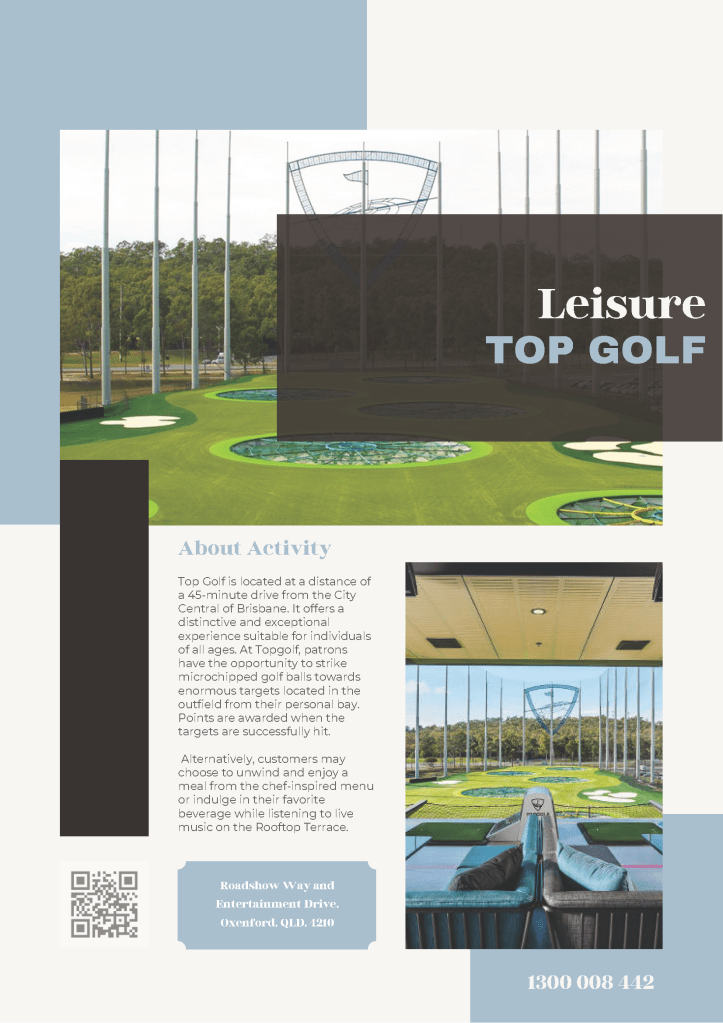 Leisure
TOP GOLF

About Activity

Top Golf is located at a distance of a 45-minute drive from the City Central of Brisbane. It offers a distinctive and exceptional experience suitable for individuals of all ages. At Topgolf, patrons have the opportunity to strike microchipped golf balls towards enormous targets located in the outfield from their personal bay. Points are awarded when the targets are successfully hit.

Alternatively, customers may choose to unwind and enjoy a meal from the chef-inspired menu or indulge in their favorite beverage while listening to live music on the Rooftop Terrace.

Roadshow Way and Entertainment Drive, Oxenford, QLD, 4210

1300 008 442